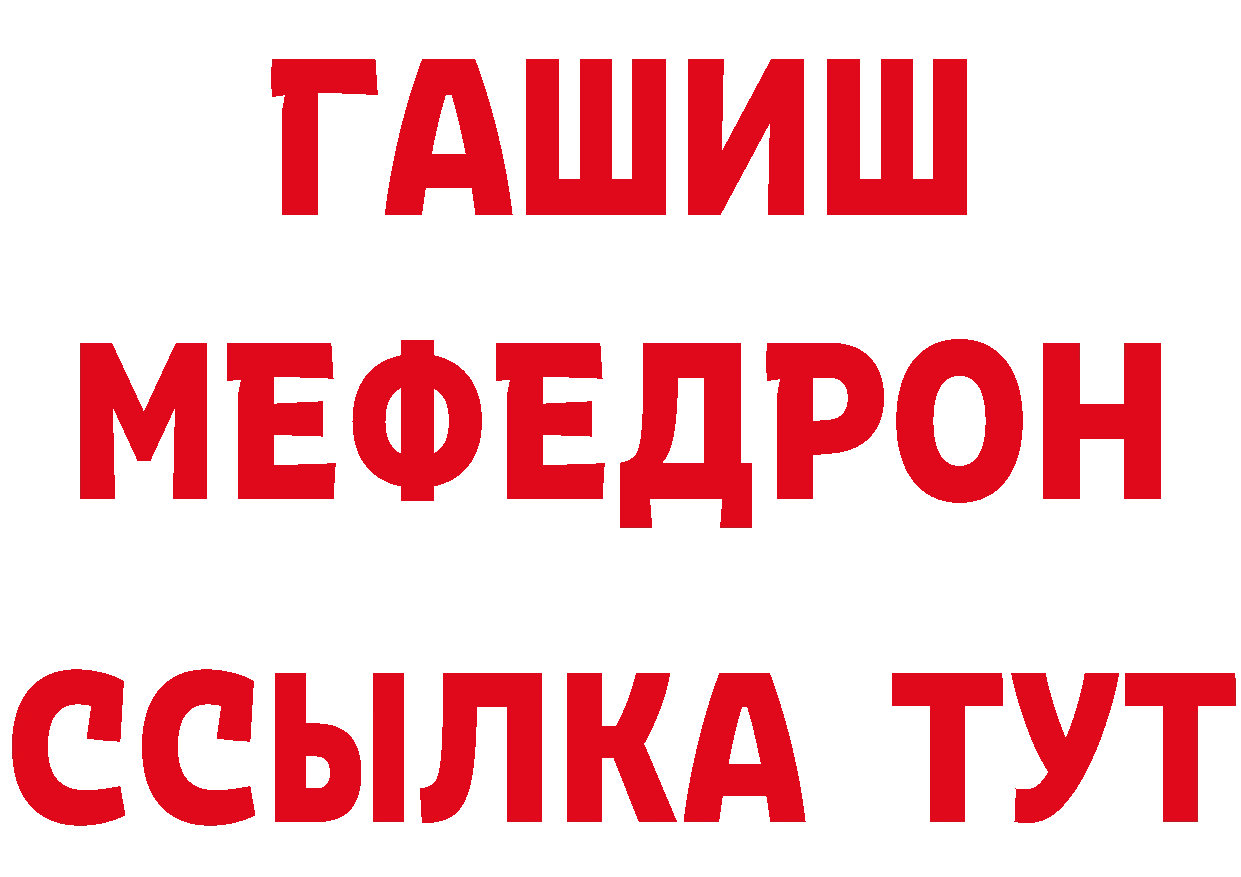 ГАШИШ
МЕФЕДРОН
ССЫЛКА ТУТ